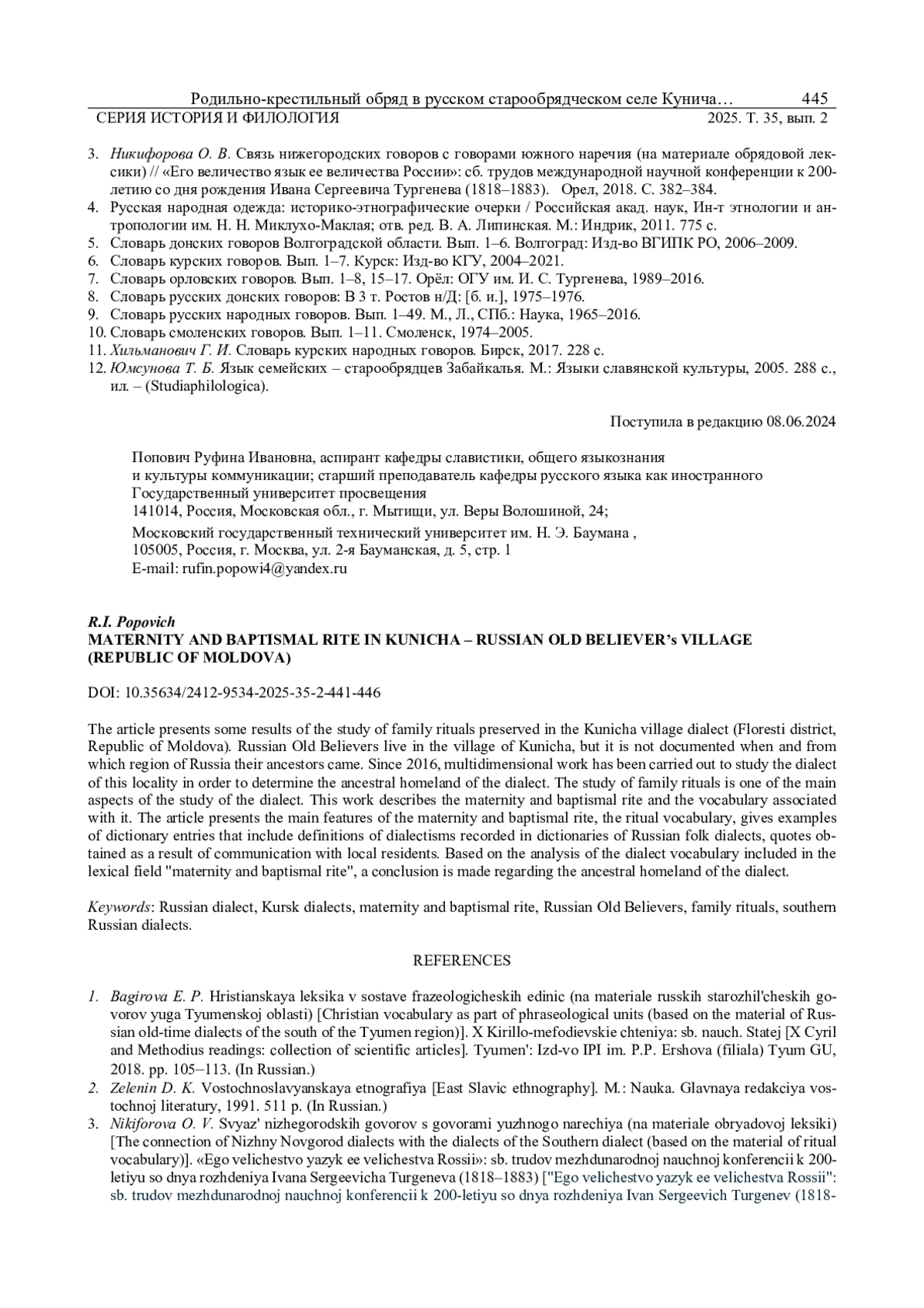 Родильно-крестильный обряд в русском старообрядческом селе Кунича… 445
СЕРИЯ ИСТОРИЯ И ФИЛОЛОГИЯ 2025. Т. 35, вып. 2

3. Никифорова О. В. Связь нижегородских говоров с говорами южного наречия (на материале обрядовой лексики) // «Его величество язык ее величества России»: сб. трудов международной научной конференции к 200-летию со дня рождения Ивана Сергеевича Тургенева (1818–1883). Орел, 2018. С. 382–384.
4. Русская народная одежда: историко-этнографические очерки / Российская акад. наук, Ин-т этнологии и антропологии им. Н. Н. Миклухо-Маклая; отв. ред. В. А. Липинская. М.: Индрик, 2011. 775 с.
5. Словарь донских говоров Волгоградской области. Вып. 1–6. Волгоград: Изд-во ВГИПК РО, 2006–2009.
6. Словарь курских говоров. Вып. 1–7. Курск: Изд-во КГУ, 2004–2021.
7. Словарь орловских говоров. Вып. 1–8, 15–17. Орёл: ОГУ им. И. С. Тургенева, 1989–2016.
8. Словарь русских донских говоров: В 3 т. Ростов н/Д: [б. и.], 1975–1976.
9. Словарь русских народных говоров. Вып. 1–49. М., Л., СПб.: Наука, 1965–2016.
10. Словарь смоленских говоров. Вып. 1–11. Смоленск, 1974–2005.
11. Хильманович Г. И. Словарь курских народных говоров. Бирск, 2017. 228 с.
12. Юмсунова Т. Б. Язык семейских – старообрядцев Забайкалья. М.: Языки славянской культуры, 2005. 288 с., ил. – (Studiaphilologica).

Поступила в редакцию 08.06.2024

Попович Руфина Ивановна, аспирант кафедры славистики, общего языкознания и культуры коммуникации; старший преподаватель кафедры русского языка как иностранного
Государственный университет просвещения
141014, Россия, Московская обл., г. Мытищи, ул. Веры Волошиной, 24;
Московский государственный технический университет им. Н. Э. Баумана ,
105005, Россия, г. Москва, ул. 2-я Бауманская, д. 5, стр. 1
E-mail: rufin.popowi4@yandex.ru

R.I. Popovich
MATERNITY AND BAPTISMAL RITE IN KUNICHA – RUSSIAN OLD BELIEVER's VILLAGE (REPUBLIC OF MOLDOVA)

DOI: 10.35634/2412-9534-2025-35-2-441-446

The article presents some results of the study of family rituals preserved in the Kunicha village dialect (Floresti district, Republic of Moldova). Russian Old Believers live in the village of Kunicha, but it is not documented when and from which region of Russia their ancestors came. Since 2016, multidimensional work has been carried out to study the dialect of this locality in order to determine the ancestral homeland of the dialect. The study of family rituals is one of the main aspects of the study of the dialect. This work describes the maternity and baptismal rite and the vocabulary associated with it. The article presents the main features of the maternity and baptismal rite, the ritual vocabulary, gives examples of dictionary entries that include definitions of dialectisms recorded in dictionaries of Russian folk dialects, quotes obtained as a result of communication with local residents. Based on the analysis of the dialect vocabulary included in the lexical field "maternity and baptismal rite", a conclusion is made regarding the ancestral homeland of the dialect.

Keywords: Russian dialect, Kursk dialects, maternity and baptismal rite, Russian Old Believers, family rituals, southern Russian dialects.

REFERENCES

1. Bagirova E. P. Hristianskaya leksika v sostave frazeologicheskih edinic (na materiale russkih starozhil'cheskih govorov yuga Tyumenskoj oblasti) [Christian vocabulary as part of phraseological units (based on the material of Russian old-time dialects of the south of the Tyumen region)]. X Kirillo-mefodievskie chteniya: sb. nauch. Statej [X Cyril and Methodius readings: collection of scientific articles]. Tyumen': Izd-vo IPI im. P.P. Ershova (filiala) Tyum GU, 2018. pp. 105–113. (In Russian.)
2. Zelenin D. K. Vostochnoslavyanskaya etnografiya [East Slavic ethnography]. M.: Nauka. Glavnaya redakciya vostochnoj literatury, 1991. 511 p. (In Russian.)
3. Nikiforova O. V. Svyaz' nizhegorodskih govorov s govorami yuzhnogo narechiya (na materiale obryadovoj leksiki) [The connection of Nizhny Novgorod dialects with the dialects of the Southern dialect (based on the material of ritual vocabulary)]. «Ego velichestvo yazyk ee velichestva Rossii»: sb. trudov mezhdunarodnoj nauchnoj konferencii k 200-letiyu so dnya rozhdeniya Ivana Sergeevicha Turgeneva (1818–1883) ["Ego velichestvo yazyk ee velichestva Rossii": sb. trudov mezhdunarodnoj nauchnoj konferencii k 200-letiyu so dnya rozhdeniya Ivan Sergeevich Turgenev (1818-